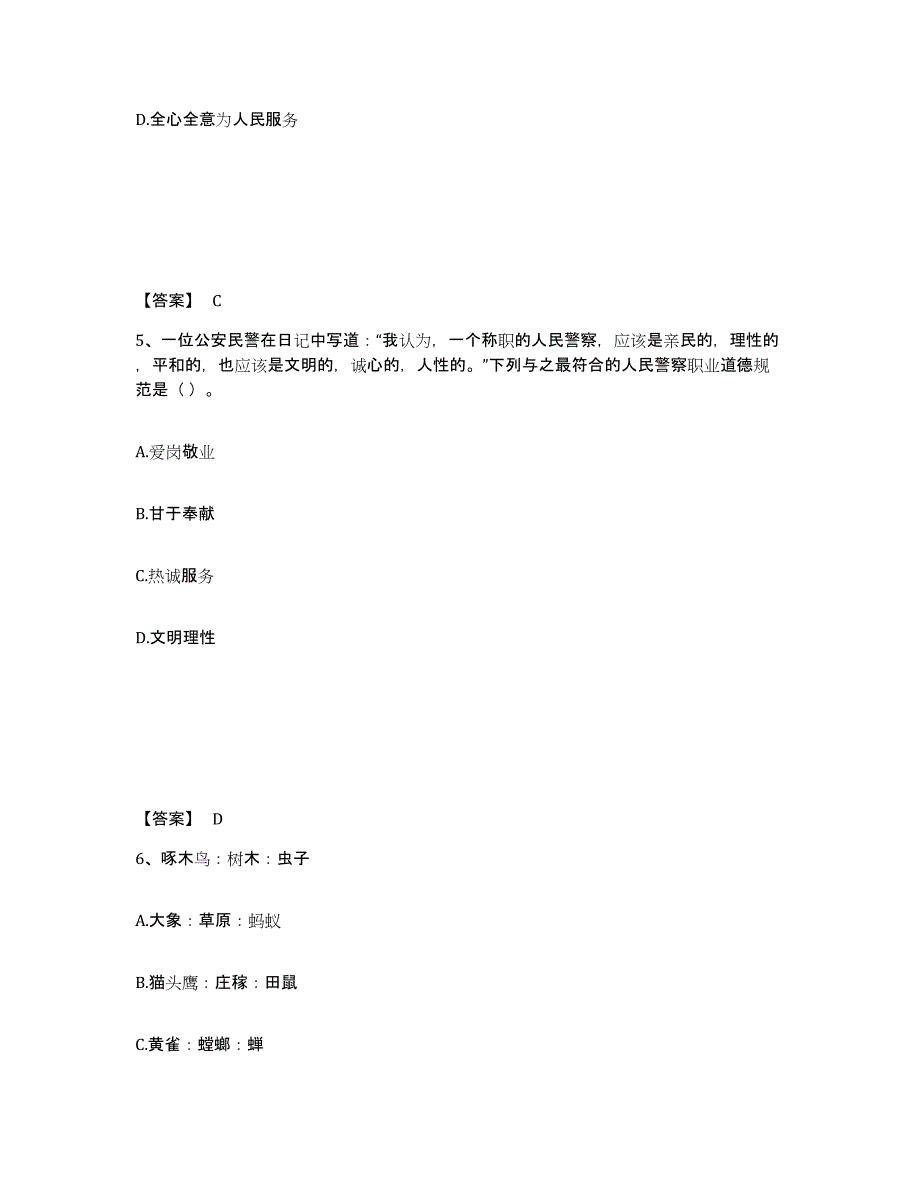 D.全心全意为人民服务

【答案】 C

5、一位公安民警在日记中写道："我认为，一个称职的人民警察，应该是亲民的，理性的，平和的，也应该是文明的，诚心的，人性的。"下列与之最符合的人民警察职业道德规范是（ ）。

A.爱岗敬业

B.甘于奉献

C.热诚服务

D.文明理性

【答案】 D

6、啄木鸟：树木：虫子

A.大象：草原：蚂蚁

B.猫头鹰：庄稼：田鼠

C.黄雀：螳螂：蝉